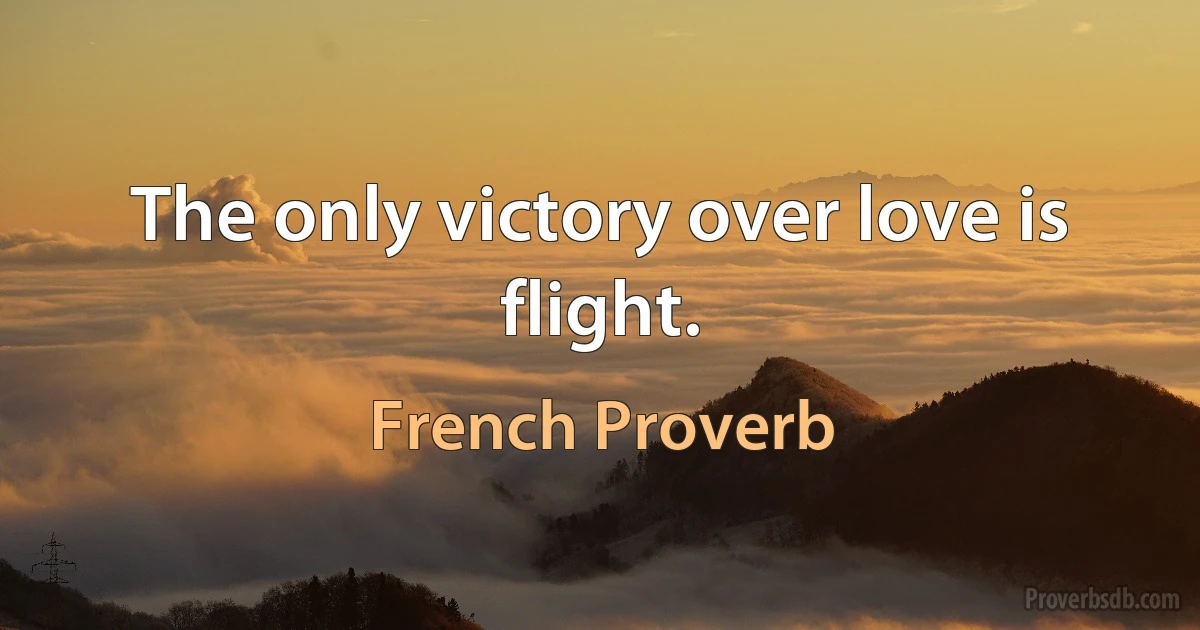 The only victory over love is flight.

French Proverb

Proverbsdb.com